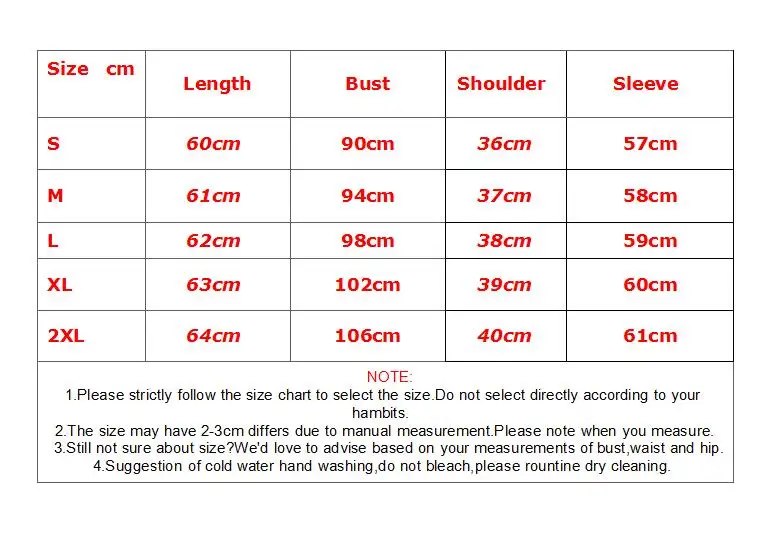 | Size cm | Length | Bust | Shoulder | Sleeve |
|---|---|---|---|---|
| S | 60cm | 90cm | 36cm | 57cm |
| M | 61cm | 94cm | 37cm | 58cm |
| L | 62cm | 98cm | 38cm | 59cm |
| XL | 63cm | 102cm | 39cm | 60cm |
| 2XL | 64cm | 106cm | 40cm | 61cm |

NOTE:
1.Please strictly follow the size chart to select the size.Do not select directly according to your hambits.
2.The size may have 2-3cm differs due to manual measurement.Please note when you measure.
3.Still not sure about size?We'd love to advise based on your measurements of bust,waist and hip.
4.Suggestion of cold water hand washing,do not bleach,please rountine dry cleaning.